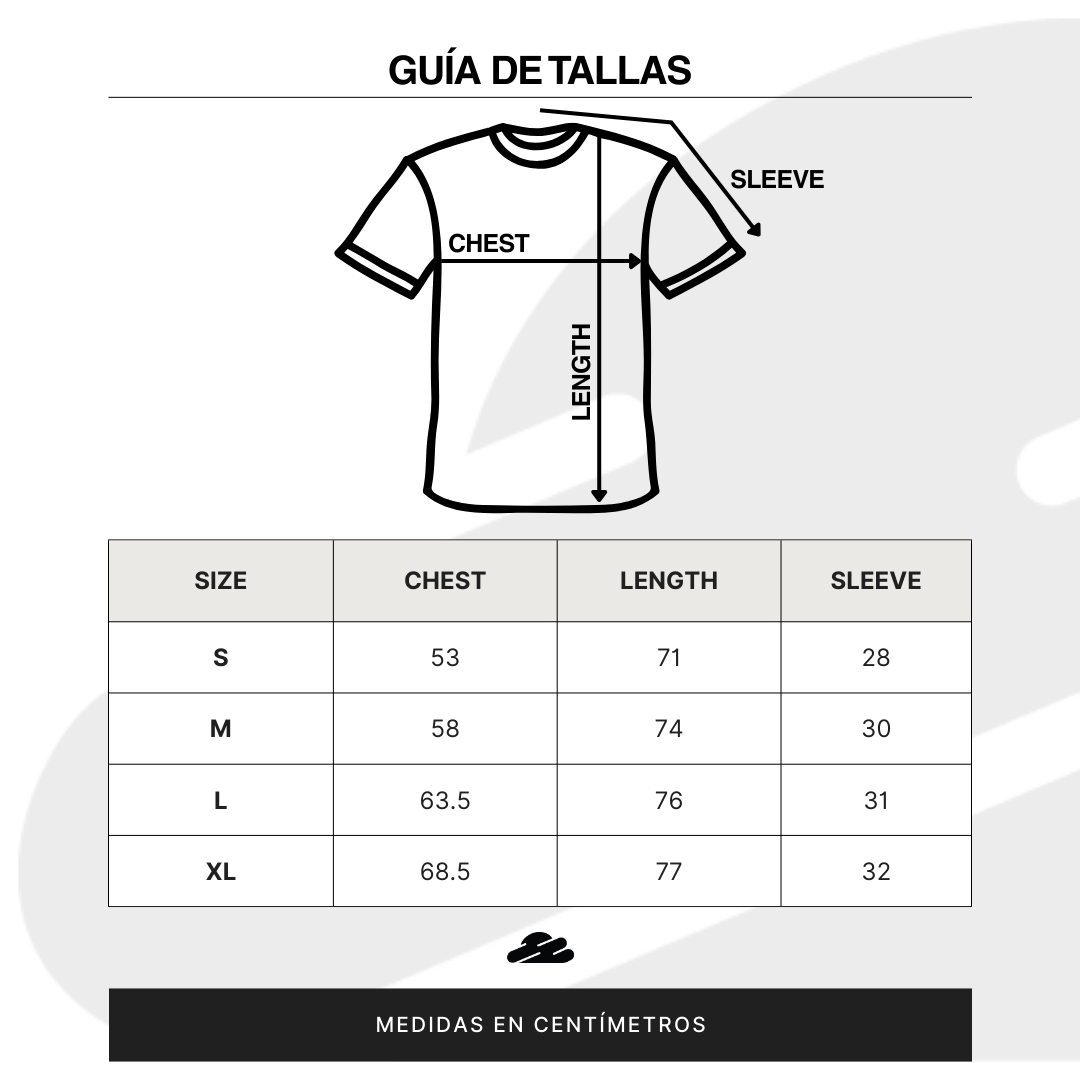 GUÍA DE TALLAS

SLEEVE

CHEST

LENGTH

| SIZE | CHEST | LENGTH | SLEEVE |
|---|---|---|---|
| S | 53 | 71 | 28 |
| M | 58 | 74 | 30 |
| L | 63.5 | 76 | 31 |
| XL | 68.5 | 77 | 32 |

MEDIDAS EN CENTÍMETROS